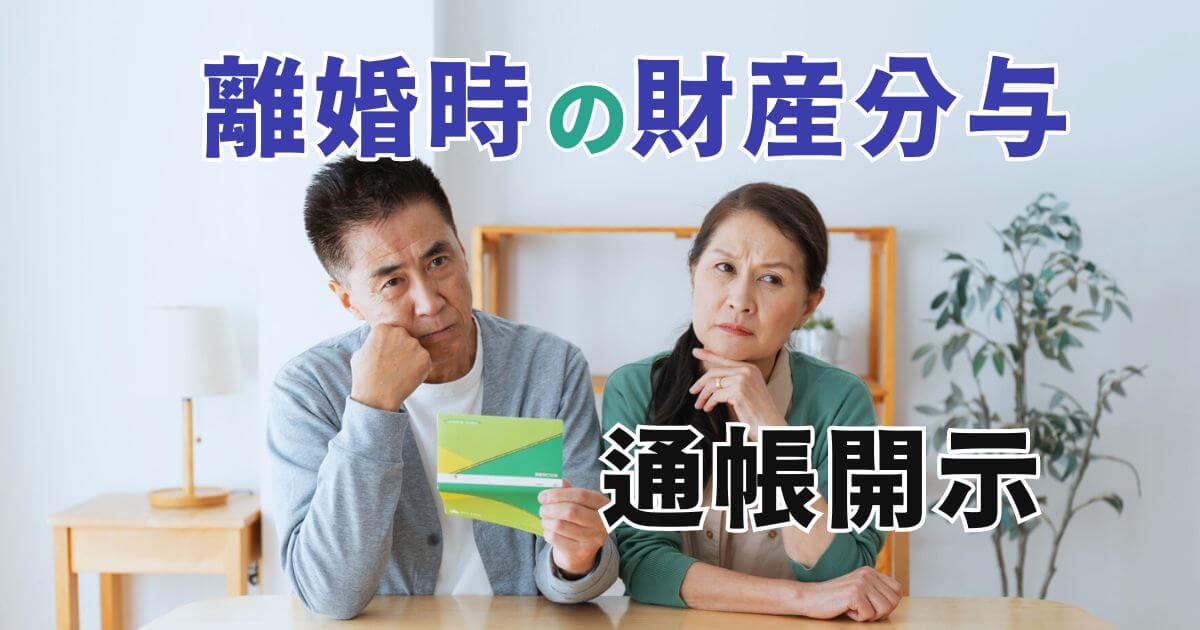 離婚時の財産分与

通帳開示